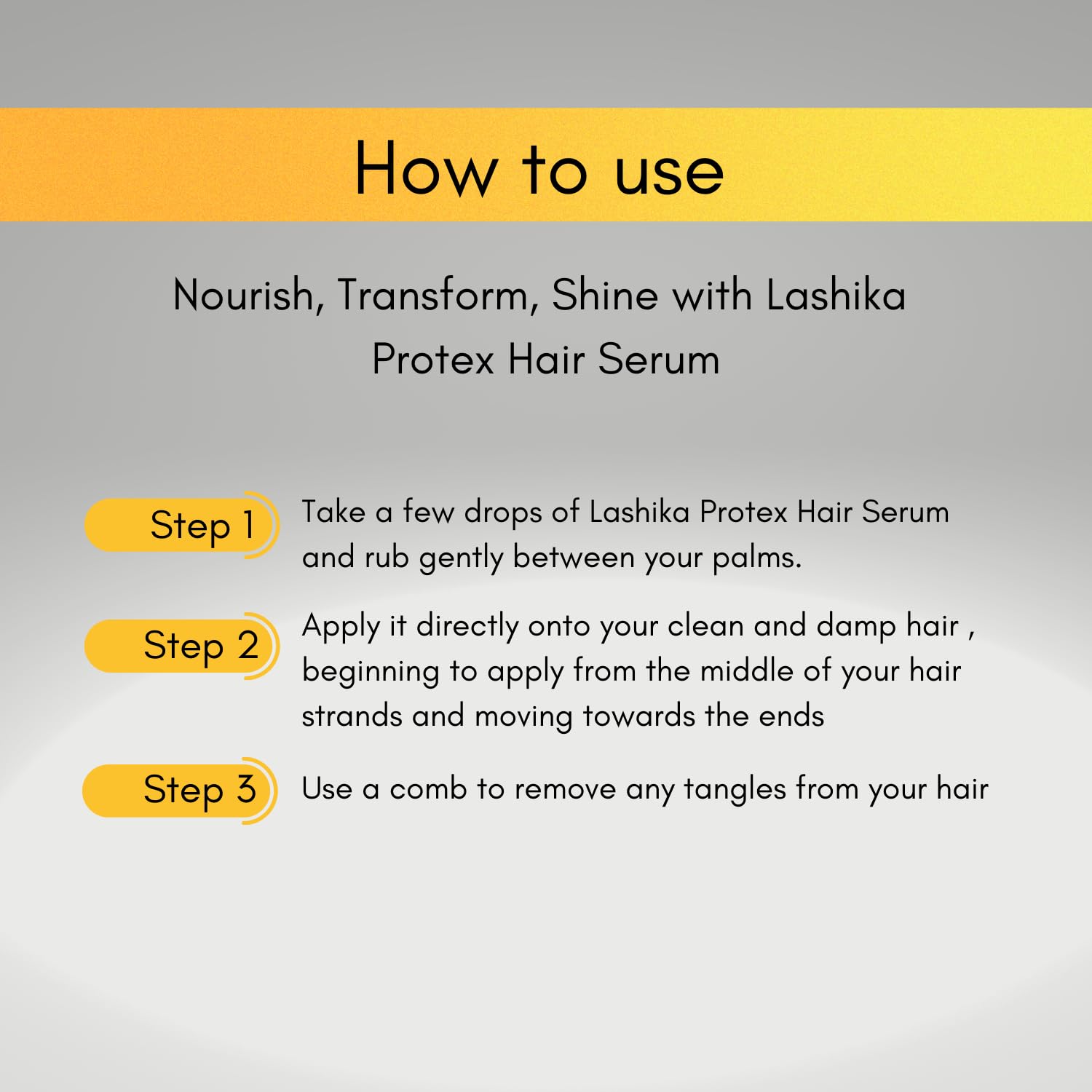 How to use

Nourish, Transform, Shine with Lashika Protex Hair Serum

Step 1

Take a few drops of Lashika Protex Hair Serum and rub gently between your palms.

Step 2

Apply it directly onto your clean and damp hair , beginning to apply from the middle of your hair strands and moving towards the ends

Step 3

Use a comb to remove any tangles from your hair